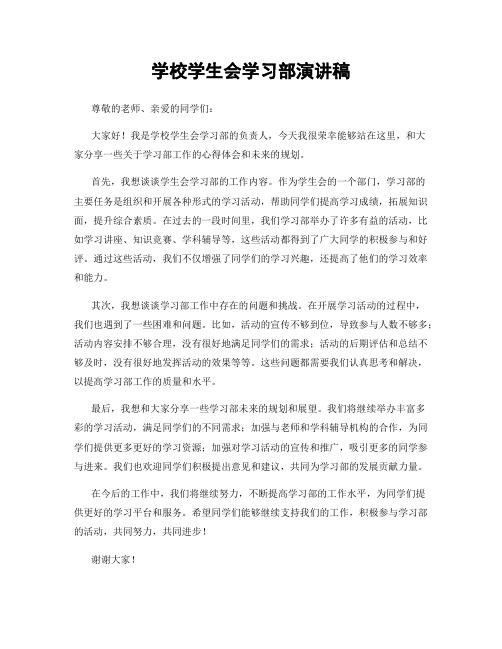 学校学生会学习部演讲稿

尊敬的老师、亲爱的同学们：

大家好！我是学校学生会学习部的负责人，今天我很荣幸能够站在这里，和大家分享一些关于学习部工作的心得体会和未来的规划。

首先，我想谈谈学生会学习部的工作内容。作为学生会的一个部门，学习部的主要任务是组织和开展各种形式的学习活动，帮助同学们提高学习成绩，拓展知识面，提升综合素质。在过去的一段时间里，我们学习部举办了许多有益的活动，比如学习讲座、知识竞赛、学科辅导等，这些活动都得到了广大同学的积极参与和好评。通过这些活动，我们不仅增强了同学们的学习兴趣，还提高了他们的学习效率和能力。

其次，我想谈谈学习部工作中存在的问题和挑战。在开展学习活动的过程中，我们也遇到了一些困难和问题。比如，活动的宣传不够到位，导致参与人数不够多；活动内容安排不够合理，没有很好地满足同学们的需求；活动的后期评估和总结不够及时，没有很好地发挥活动的效果等等。这些问题都需要我们认真思考和解决，以提高学习部工作的质量和水平。

最后，我想和大家分享一些学习部未来的规划和展望。我们将继续举办丰富多彩的学习活动，满足同学们的不同需求；加强与老师和学科辅导机构的合作，为同学们提供更多更好的学习资源；加强对学习活动的宣传和推广，吸引更多的同学参与进来。我们也欢迎同学们积极提出意见和建议，共同为学习部的发展贡献力量。

在今后的工作中，我们将继续努力，不断提高学习部的工作水平，为同学们提供更好的学习平台和服务。希望同学们能够继续支持我们的工作，积极参与学习部的活动，共同努力，共同进步！

谢谢大家！